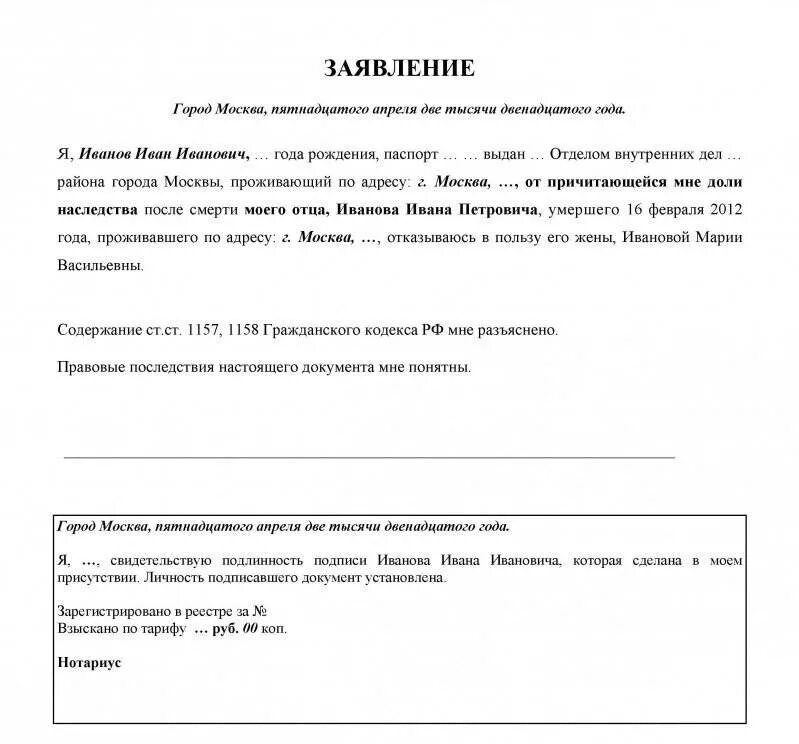 ЗАЯВЛЕНИЕ

Город Москва, пятнадцатого апреля две тысячи двенадцатого года.

Я, Иванов Иван Иванович, … года рождения, паспорт … … выдан … Отделом внутренних дел … района города Москвы, проживающий по адресу: г. Москва, …, от причитающейся мне доли наследства после смерти моего отца, Иванова Ивана Петровича, умершего 16 февраля 2012 года, проживавшего по адресу: г. Москва, …, отказываюсь в пользу его жены, Ивановой Марии Васильевны.

Содержание ст.ст. 1157, 1158 Гражданского кодекса РФ мне разъяснено.

Правовые последствия настоящего документа мне понятны.

Город Москва, пятнадцатого апреля две тысячи двенадцатого года.

Я, …, свидетельствую подлинность подписи Иванова Ивана Ивановича, которая сделана в моем присутствии. Личность подписавшего документ установлена.

Зарегистрировано в реестре за №
Взыскано по тарифу … руб. 00 коп.

Нотариус